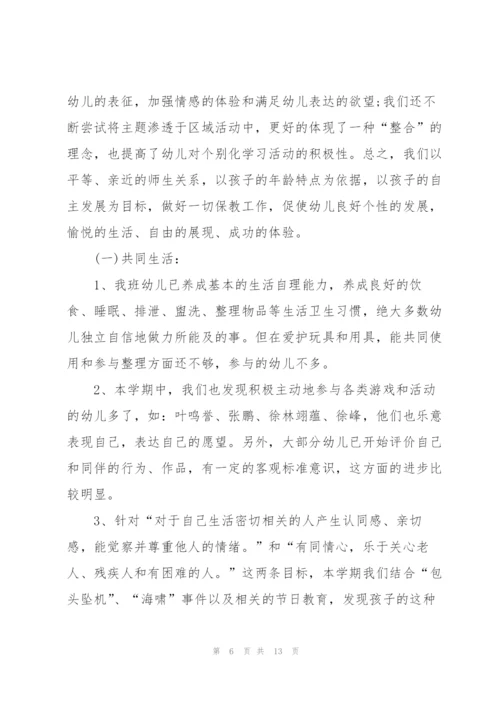 幼儿的表征，加强情感的体验和满足幼儿表达的欲望;我们还不断尝试将主题渗透于区域活动中，更好的体现了一种“整合”的理念，也提高了幼儿对个别化学习活动的积极性。总之，我们以平等、亲近的师生关系，以孩子的年龄特点为依据，以孩子的自主发展为目标，做好一切保教工作，促使幼儿良好个性的发展，愉悦的生活、自由的展现、成功的体验。

(一)共同生活：

1、我班幼儿已养成基本的生活自理能力，养成良好的饮食、睡眠、排泄、盥洗、整理物品等生活卫生习惯，绝大多数幼儿独立自信地做力所能及的事。但在爱护玩具和用具，能共同使用和参与整理方面还不够，参与的幼儿不多。

2、本学期中，我们也发现积极主动地参与各类游戏和活动的幼儿多了，如：叶鸣誉、张鹏、徐林翊蕴、徐峰，他们也乐意表现自己，表达自己的愿望。另外，大部分幼儿已开始评价自己和同伴的行为、作品，有一定的客观标准意识，这方面的进步比较明显。

3、针对“对于自己生活密切相关的人产生认同感、亲切感，能觉察并尊重他人的情绪。”和“有同情心，乐于关心老人、残疾人和有困难的人。”这两条目标，本学期我们结合“包头坠机”、“海啸”事件以及相关的节日教育，发现孩子的这种

第 6 页 共 13 页